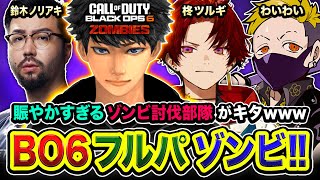 鈴木ノリアキ

CALL OF DUTY BLACK OPS 6 ZOMBIES

柊ツルギ

わいわい

賑やかすぎるゾンビ討伐部隊がキタwww

BO6フルパゾンビ!!